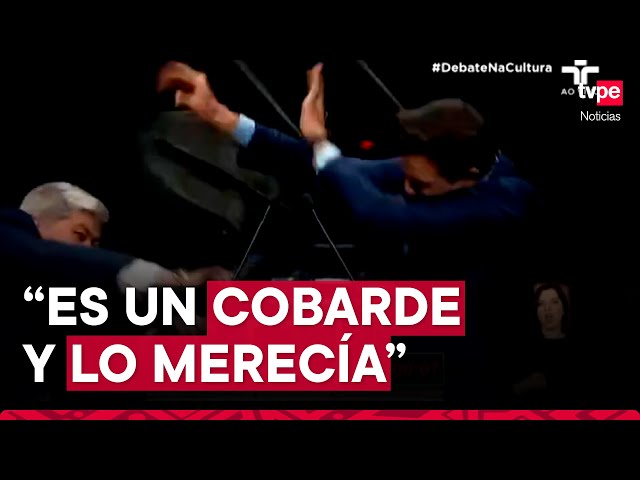 #DebateNaCultura

AO tvpe
Noticias

“ES UN COBARDE Y LO MERECÍA”